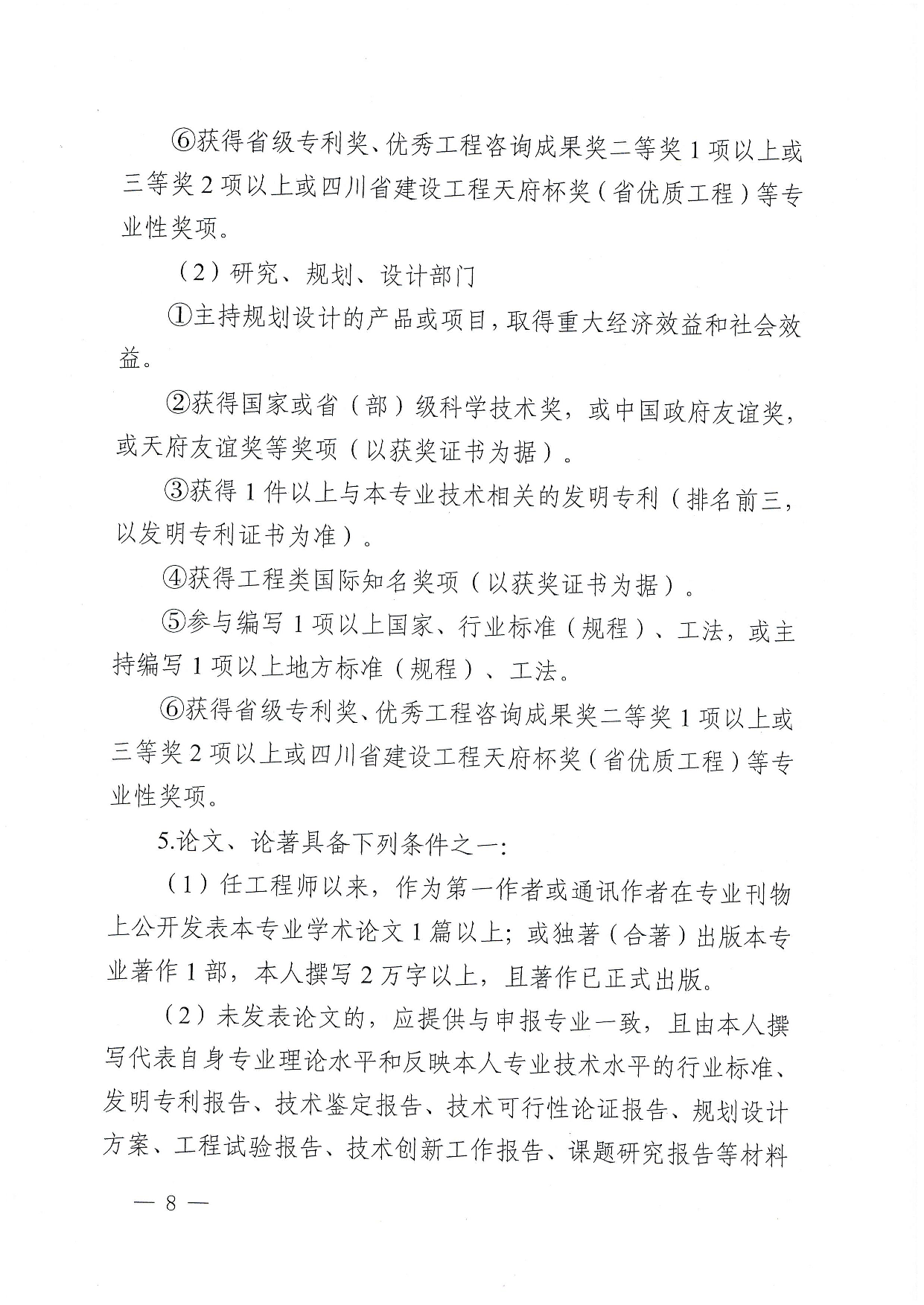 ⑥获得省级专利奖、优秀工程咨询成果奖二等奖 1 项以上或三等奖 2 项以上或四川省建设工程天府杯奖（省优质工程）等专业性奖项。

（2）研究、规划、设计部门

①主持规划设计的产品或项目，取得重大经济效益和社会效益。

②获得国家或省（部）级科学技术奖，或中国政府友谊奖，或天府友谊奖等奖项（以获奖证书为据）。

③获得 1 件以上与本专业技术相关的发明专利（排名前三，以发明专利证书为准）。

④获得工程类国际知名奖项（以获奖证书为据）。

⑤参与编写 1 项以上国家、行业标准（规程）、工法，或主持编写 1 项以上地方标准（规程）、工法。

⑥获得省级专利奖、优秀工程咨询成果奖二等奖 1 项以上或三等奖 2 项以上或四川省建设工程天府杯奖（省优质工程）等专业性奖项。

5.论文、论著具备下列条件之一：

（1）任工程师以来，作为第一作者或通讯作者在专业刊物上公开发表本专业学术论文 1 篇以上；或独著（合著）出版本专业著作 1 部，本人撰写 2 万字以上，且著作已正式出版。

（2）未发表论文的，应提供与申报专业一致，且由本人撰写代表自身专业理论水平和反映本人专业技术水平的行业标准、发明专利报告、技术鉴定报告、技术可行性论证报告、规划设计方案、工程试验报告、技术创新工作报告、课题研究报告等材料

— 8 —